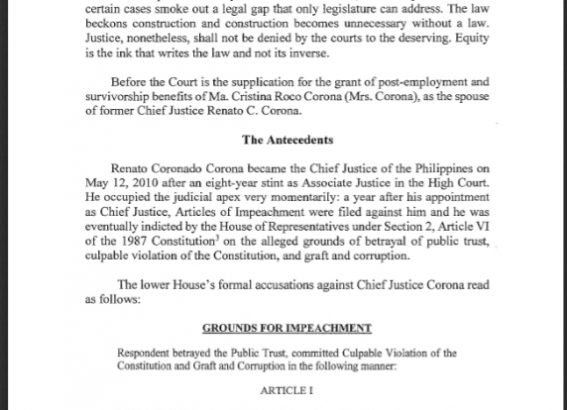 certain cases smoke out a legal gap that only legislature can address. The law beckons construction and construction becomes unnecessary without a law. Justice, nonetheless, shall not be denied by the courts to the deserving. Equity is the ink that writes the law and not its inverse.

Before the Court is the supplication for the grant of post-employment and survivorship benefits of Ma. Cristina Roco Corona (Mrs. Corona), as the spouse of former Chief Justice Renato C. Corona.

The Antecedents

Renato Coronado Corona became the Chief Justice of the Philippines on May 12, 2010 after an eight-year stint as Associate Justice in the High Court. He occupied the judicial apex very momentarily: a year after his appointment as Chief Justice, Articles of Impeachment were filed against him and he was eventually indicted by the House of Representatives under Section 2, Article VI of the 1987 Constitution$^3$ on the alleged grounds of betrayal of public trust, culpable violation of the Constitution, and graft and corruption.

The lower House's formal accusations against Chief Justice Corona read as follows:

GROUNDS FOR IMPEACHMENT

Respondent betrayed the Public Trust, committed Culpable Violation of the Constitution and Graft and Corruption in the following manner:

ARTICLE I